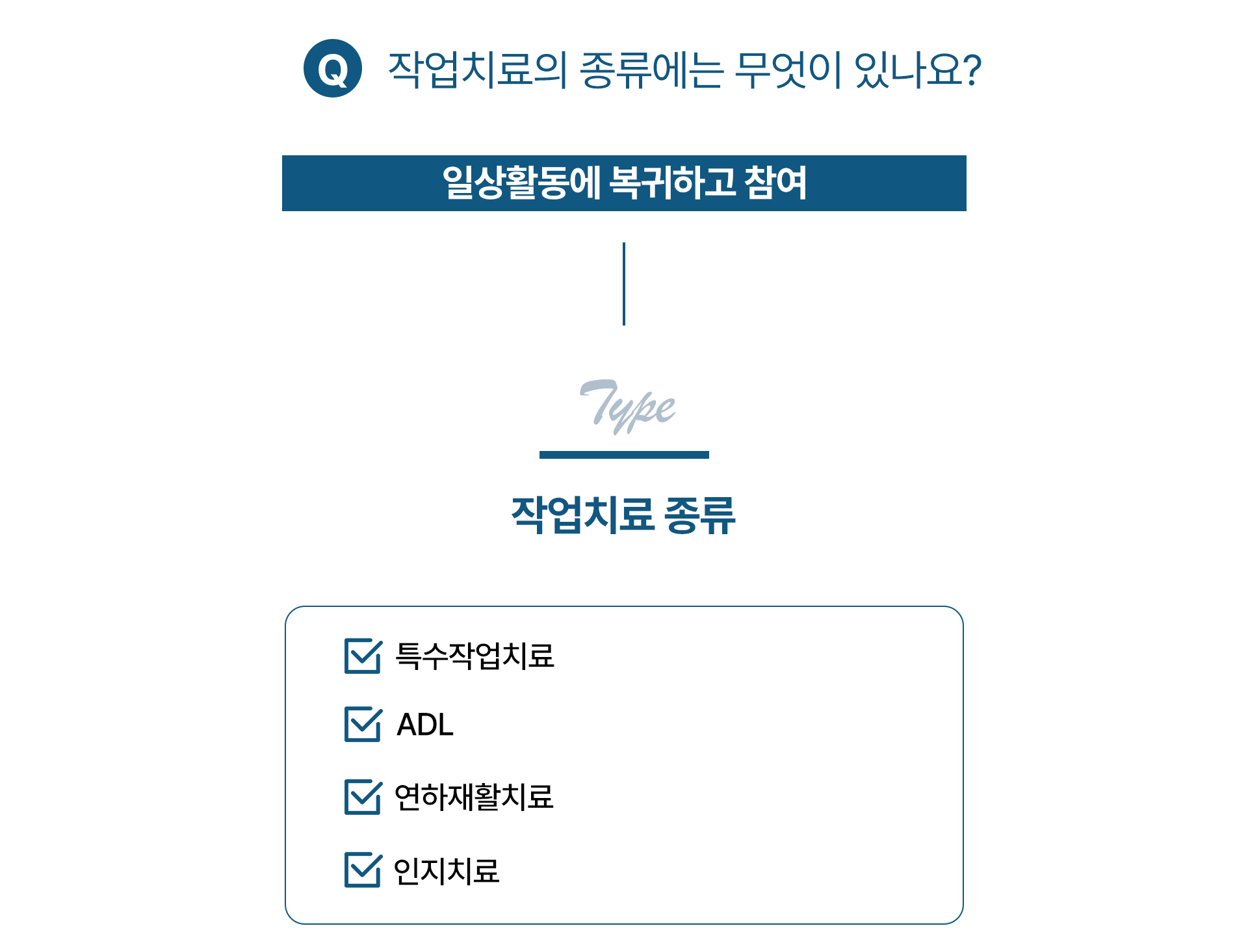 Q 작업치료의 종류에는 무엇이 있나요?

일상활동에 복귀하고 참여

Type

작업치료 종류

☑ 특수작업치료
☑ ADL
☑ 연하재활치료
☑ 인지치료